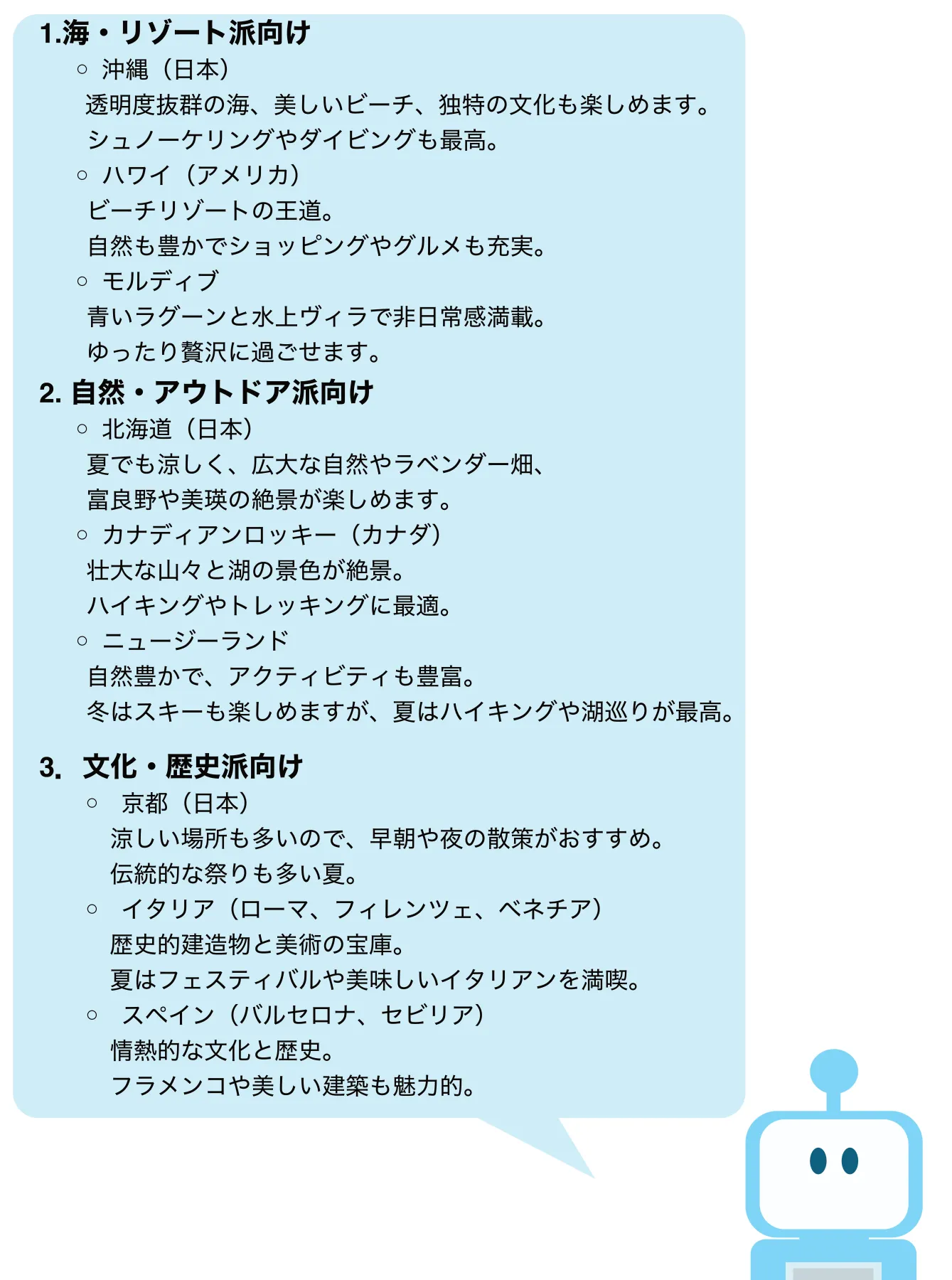 1.海・リゾート派向け

○ 沖縄（日本）
透明度抜群の海、美しいビーチ、独特の文化も楽しめます。
シュノーケリングやダイビングも最高。

○ ハワイ（アメリカ）
ビーチリゾートの王道。
自然も豊かでショッピングやグルメも充実。

○ モルディブ
青いラグーンと水上ヴィラで非日常感満載。
ゆったり贅沢に過ごせます。

2. 自然・アウトドア派向け

○ 北海道（日本）
夏でも涼しく、広大な自然やラベンダー畑、
富良野や美瑛の絶景が楽しめます。

○ カナディアンロッキー（カナダ）
壮大な山々と湖の景色が絶景。
ハイキングやトレッキングに最適。

○ ニュージーランド
自然豊かで、アクティビティも豊富。
冬はスキーも楽しめますが、夏はハイキングや湖巡りが最高。

3. 文化・歴史派向け

○ 京都（日本）
涼しい場所も多いので、早朝や夜の散策がおすすめ。
伝統的な祭りも多い夏。

○ イタリア（ローマ、フィレンツェ、ベネチア）
歴史的建造物と美術の宝庫。
夏はフェスティバルや美味しいイタリアンを満喫。

○ スペイン（バルセロナ、セビリア）
情熱的な文化と歴史。
フラメンコや美しい建築も魅力的。